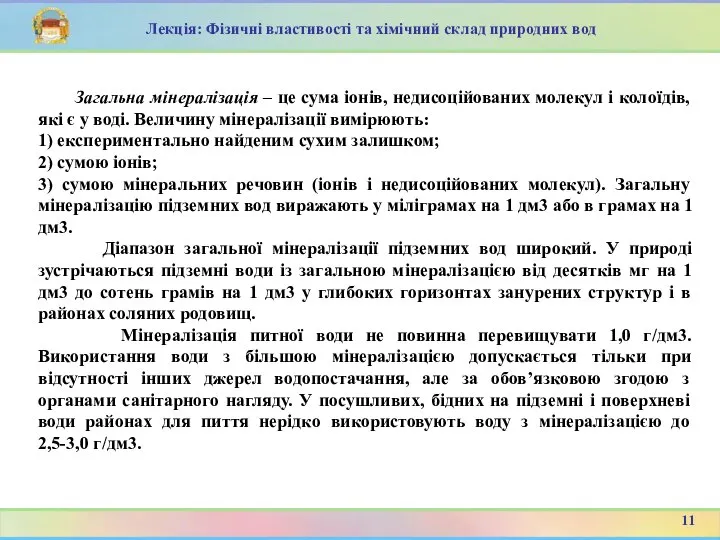 Лекція: Фізичні властивості та хімічний склад природних вод

Загальна мінералізація – це сума іонів, недисоційованих молекул і колоїдів, які є у воді. Величину мінералізації вимірюють:
1) експериментально найденим сухим залишком;
2) сумою іонів;
3) сумою мінеральних речовин (іонів і недисоційованих молекул). Загальну мінералізацію підземних вод виражають у міліграмах на 1 дм3 або в грамах на 1 дм3.

Діапазон загальної мінералізації підземних вод широкий. У природі зустрічаються підземні води із загальною мінералізацією від десятків мг на 1 дм3 до сотень грамів на 1 дм3 у глибоких горизонтах занурених структур і в районах соляних родовищ.

Мінералізація питної води не повинна перевищувати 1,0 г/дм3. Використання води з більшою мінералізацією допускається тільки при відсутності інших джерел водопостачання, але за обов’язковою згодою з органами санітарного нагляду. У посушливих, бідних на підземні і поверхневі води районах для пиття нерідко використовують воду з мінералізацією до 2,5-3,0 г/дм3.

11